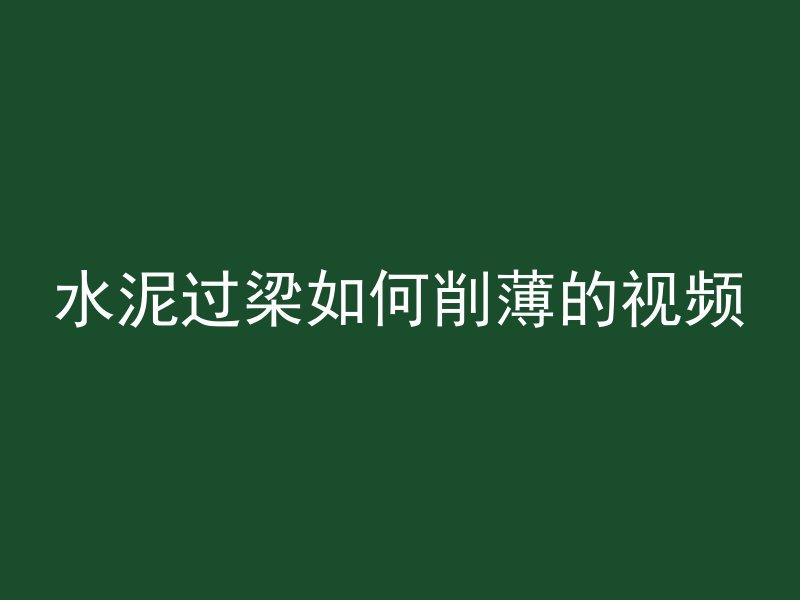 水泥过梁如何削薄的视频